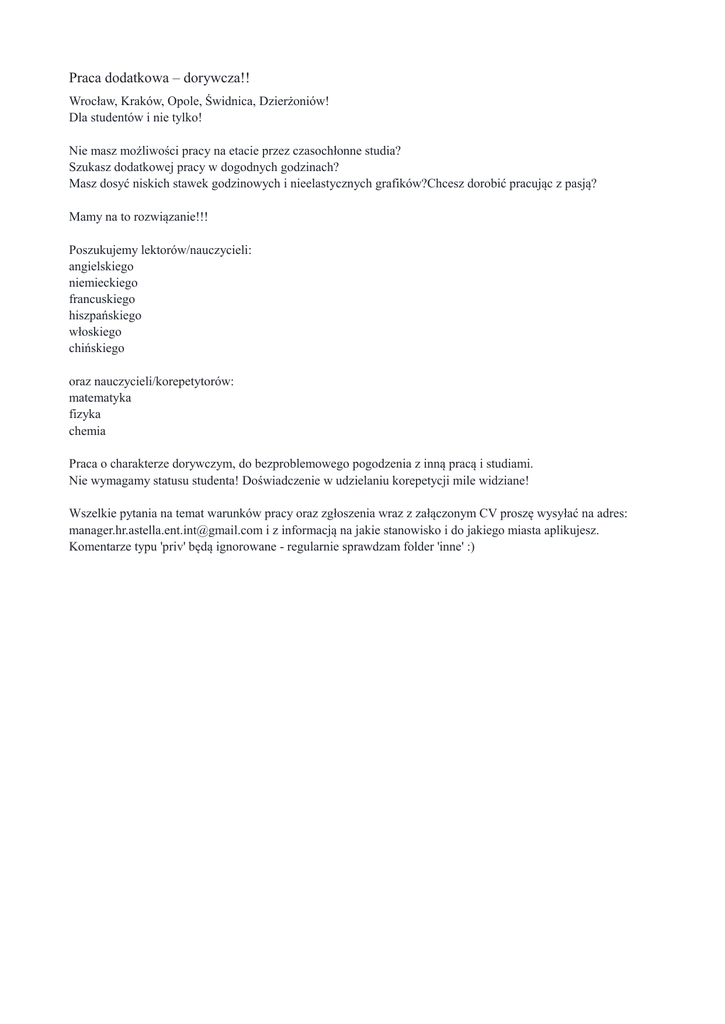 Praca dodatkowa – dorywcza!!

Wrocław, Kraków, Opole, Świdnica, Dzierżoniów!
Dla studentów i nie tylko!

Nie masz możliwości pracy na etacie przez czasochłonne studia?
Szukasz dodatkowej pracy w dogodnych godzinach?
Masz dosyć niskich stawek godzinowych i nieelastycznych grafików?Chcesz dorobić pracując z pasją?

Mamy na to rozwiązanie!!!

Poszukujemy lektorów/nauczycieli:
angielskiego
niemieckiego
francuskiego
hiszpańskiego
włoskiego
chińskiego

oraz nauczycieli/korepetytorów:
matematyka
fizyka
chemia

Praca o charakterze dorywczym, do bezproblemowego pogodzenia z inną pracą i studiami.
Nie wymagamy statusu studenta! Doświadczenie w udzielaniu korepetycji mile widziane!

Wszelkie pytania na temat warunków pracy oraz zgłoszenia wraz z załączonym CV proszę wysyłać na adres: manager.hr.astella.ent.int@gmail.com i z informacją na jakie stanowisko i do jakiego miasta aplikujesz.
Komentarze typu 'priv' będą ignorowane - regularnie sprawdzam folder 'inne' :)